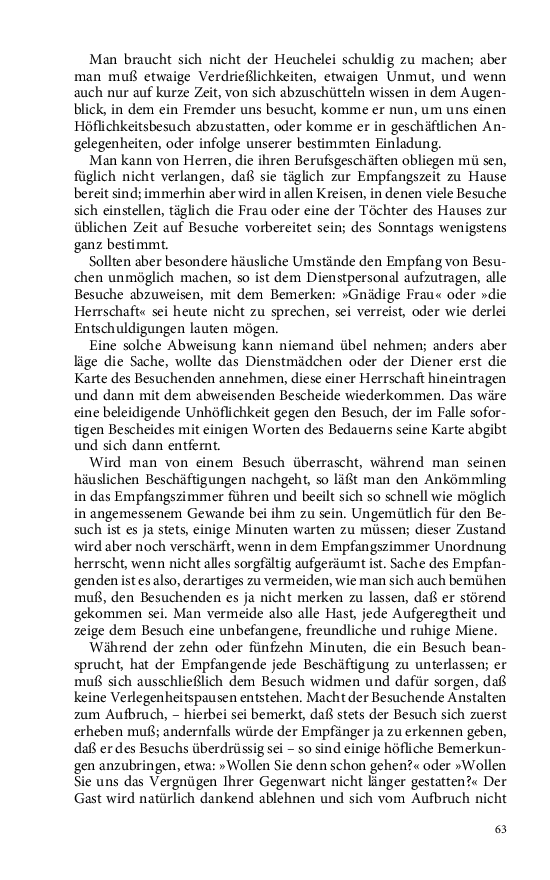 Man braucht sich nicht der Heuchelei schuldig zu machen; aber man muß etwaige Verdrießlichkeiten, etwaigen Unmut, und wenn auch nur auf kurze Zeit, von sich abzuschütteln wissen in dem Augenblick, in dem ein Fremder uns besucht, komme er nun, um uns einen Höflichkeitsbesuch abzustatten, oder komme er in geschäftlichen Angelegenheiten, oder infolge unserer bestimmten Einladung.

Man kann von Herren, die ihren Berufsgeschäften obliegen mü sen, füglich nicht verlangen, daß sie täglich zur Empfangszeit zu Hause bereit sind; immerhin aber wird in allen Kreisen, in denen viele Besuche sich einstellen, täglich die Frau oder eine der Töchter des Hauses zur üblichen Zeit auf Besuche vorbereitet sein; des Sonntags wenigstens ganz bestimmt.

Sollten aber besondere häusliche Umstände den Empfang von Besuchen unmöglich machen, so ist dem Dienstpersonal aufzutragen, alle Besuche abzuweisen, mit dem Bemerken: »Gnädige Frau« oder »die Herrschaft« sei heute nicht zu sprechen, sei verreist, oder wie derlei Entschuldigungen lauten mögen.

Eine solche Abweisung kann niemand übel nehmen; anders aber läge die Sache, wollte das Dienstmädchen oder der Diener erst die Karte des Besuchenden annehmen, diese einer Herrschaft hineintragen und dann mit dem abweisenden Bescheide wiederkommen. Das wäre eine beleidigende Unhöflichkeit gegen den Besuch, der im Falle sofortigen Bescheides mit einigen Worten des Bedauerns seine Karte abgibt und sich dann entfernt.

Wird man von einem Besuch überrascht, während man seinen häuslichen Beschäftigungen nachgeht, so läßt man den Ankömmling in das Empfangszimmer führen und beeilt sich so schnell wie möglich in angemessenem Gewande bei ihm zu sein. Ungemütlich für den Besuch ist es ja stets, einige Minuten warten zu müssen; dieser Zustand wird aber noch verschärft, wenn in dem Empfangszimmer Unordnung herrscht, wenn nicht alles sorgfältig aufgeräumt ist. Sache des Empfangenden ist es also, derartiges zu vermeiden, wie man sich auch bemühen muß, den Besuchenden es ja nicht merken zu lassen, daß er störend gekommen sei. Man vermeide also alle Hast, jede Aufgeregtheit und zeige dem Besuch eine unbefangene, freundliche und ruhige Miene.

Während der zehn oder fünfzehn Minuten, die ein Besuch beansprucht, hat der Empfangende jede Beschäftigung zu unterlassen; er muß sich ausschließlich dem Besuch widmen und dafür sorgen, daß keine Verlegenheitspausen entstehen. Macht der Besuchende Anstalten zum Aufbruch, – hierbei sei bemerkt, daß stets der Besuch sich zuerst erheben muß; andernfalls würde der Empfänger ja zu erkennen geben, daß er des Besuchs überdrüssig sei – so sind einige höfliche Bemerkungen anzubringen, etwa: »Wollen Sie denn schon gehen?« oder »Wollen Sie uns das Vergnügen Ihrer Gegenwart nicht länger gestatten?« Der Gast wird natürlich dankend ablehnen und sich vom Aufbruch nicht

63